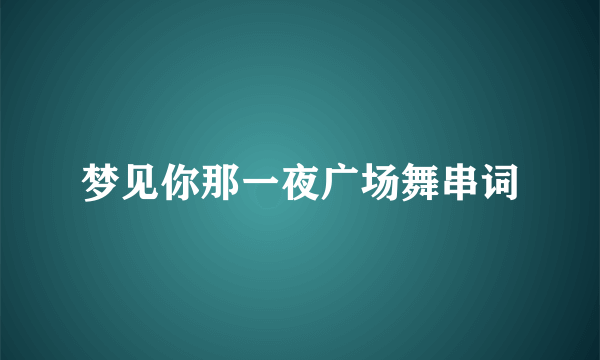 梦见你那一夜广场舞串词